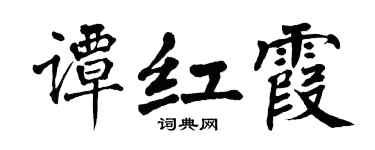 谭红霞

词典网